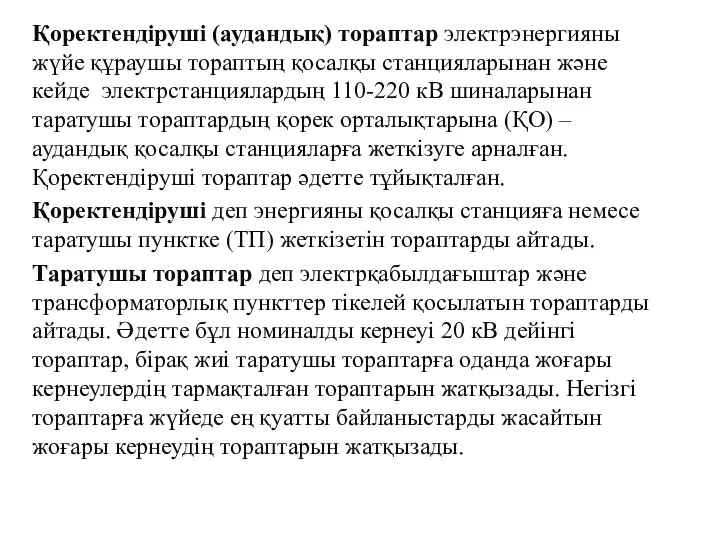 Қоректендіруші (аудандық) тораптар электрэнергияны жүйе құраушы тораптың қосалқы станцияларынан және кейде электрстанциялардың 110-220 кВ шиналарынан таратушы тораптардың қорек орталықтарына (ҚО) – аудандық қосалқы станцияларға жеткізуге арналған. Қоректендіруші тораптар әдетте тұйықталған.

Қоректендіруші деп энергияны қосалқы станцияға немесе таратушы пунктке (ТП) жеткізетін тораптарды айтады.

Таратушы тораптар деп электрқабылдағыштар және трансформаторлық пункттер тікелей қосылатын тораптарды айтады. Әдетте бұл номиналды кернеуі 20 кВ дейінгі тораптар, бірақ жиі таратушы тораптарға оданда жоғары кернеулердің тармақталған тораптарын жатқызады. Негізгі тораптарға жүйеде ең қуатты байланыстарды жасайтын жоғары кернеудің тораптарын жатқызады.